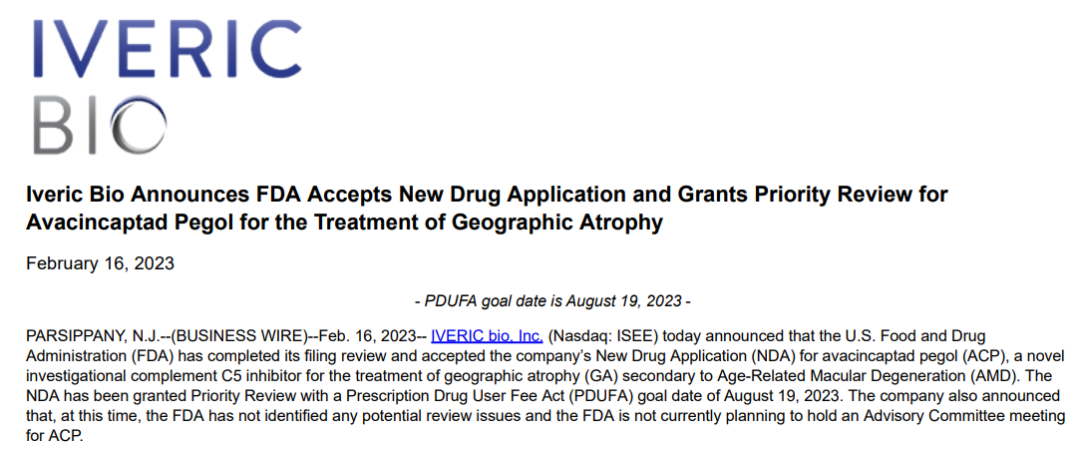 IVERIC BIO

Iveric Bio Announces FDA Accepts New Drug Application and Grants Priority Review for Avacincaptad Pegol for the Treatment of Geographic Atrophy

February 16, 2023

- PDUFA goal date is August 19, 2023 -

PARSIPPANY, N.J.--(BUSINESS WIRE)--Feb. 16, 2023-- IVERIC bio, Inc. (Nasdaq: ISEE) today announced that the U.S. Food and Drug Administration (FDA) has completed its filing review and accepted the company's New Drug Application (NDA) for avacincaptad pegol (ACP), a novel investigational complement C5 inhibitor for the treatment of geographic atrophy (GA) secondary to Age-Related Macular Degeneration (AMD). The NDA has been granted Priority Review with a Prescription Drug User Fee Act (PDUFA) goal date of August 19, 2023. The company also announced that, at this time, the FDA has not identified any potential review issues and the FDA is not currently planning to hold an Advisory Committee meeting for ACP.